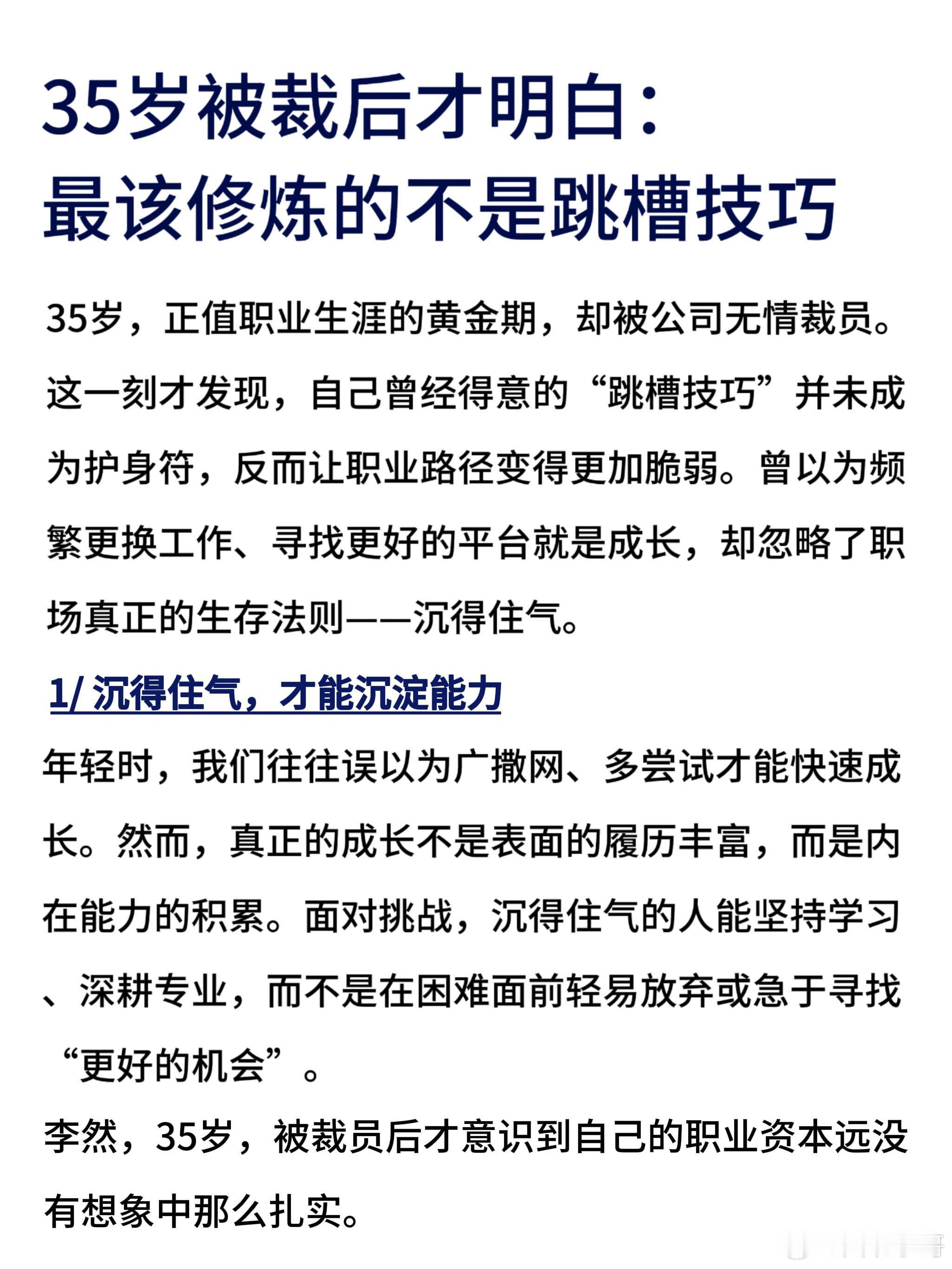 35岁被裁后才明白：
最该修炼的不是跳槽技巧

35岁，正值职业生涯的黄金期，却被公司无情裁员。这一刻才发现，自己曾经得意的“跳槽技巧”并未成为护身符，反而让职业路径变得更加脆弱。曾以为频繁更换工作、寻找更好的平台就是成长，却忽略了职场真正的生存法则——沉得住气。

1/ 沉得住气，才能沉淀能力

年轻时，我们往往误以为广撒网、多尝试才能快速成长。然而，真正的成长不是表面的履历丰富，而是内在能力的积累。面对挑战，沉得住气的人能坚持学习、深耕专业，而不是在困难面前轻易放弃或急于寻找“更好的机会”。

李然，35岁，被裁员后才意识到自己的职业资本远没有想象中那么扎实。